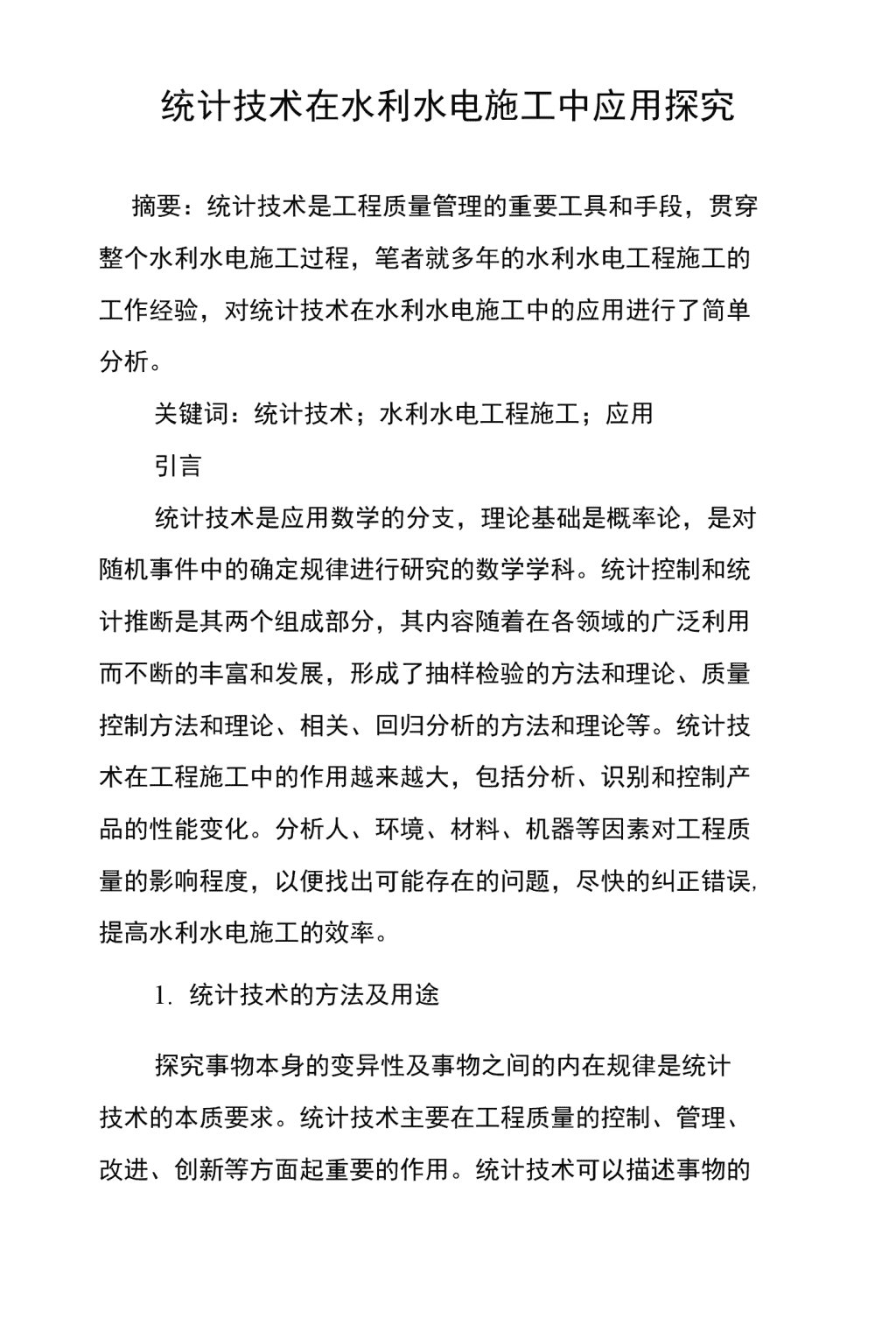 统计技术在水利水电施工中应用探究

摘要：统计技术是工程质量管理的重要工具和手段，贯穿整个水利水电施工过程，笔者就多年的水利水电工程施工的工作经验，对统计技术在水利水电施工中的应用进行了简单分析。

关键词：统计技术；水利水电工程施工；应用

引言

统计技术是应用数学的分支，理论基础是概率论，是对随机事件中的确定规律进行研究的数学学科。统计控制和统计推断是其两个组成部分，其内容随着在各领域的广泛利用而不断的丰富和发展，形成了抽样检验的方法和理论、质量控制方法和理论、相关、回归分析的方法和理论等。统计技术在工程施工中的作用越来越大，包括分析、识别和控制产品的性能变化。分析人、环境、材料、机器等因素对工程质量的影响程度，以便找出可能存在的问题，尽快的纠正错误,提高水利水电施工的效率。

1. 统计技术的方法及用途

探究事物本身的变异性及事物之间的内在规律是统计技术的本质要求。统计技术主要在工程质量的控制、管理、改进、创新等方面起重要的作用。统计技术可以描述事物的